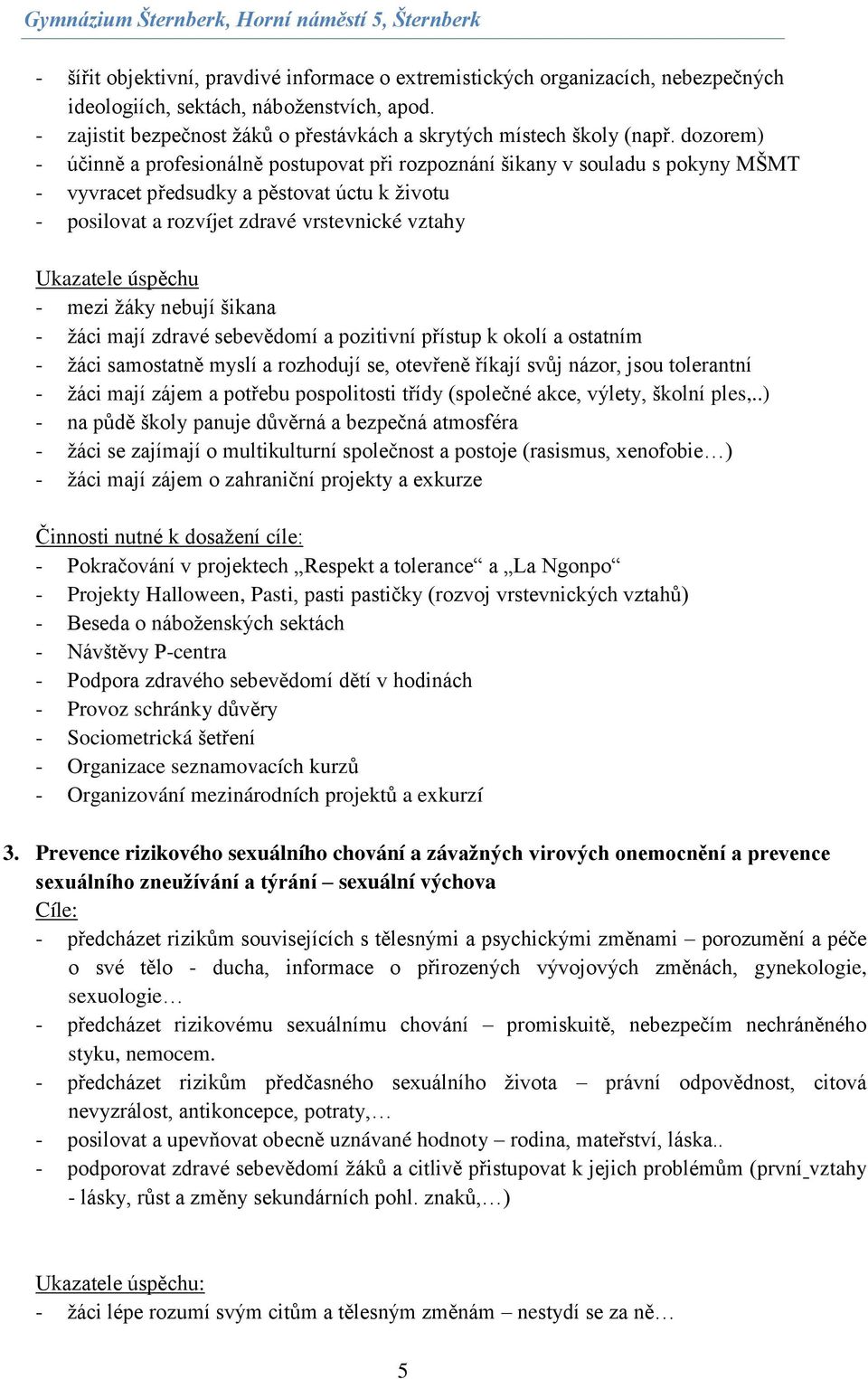 Gymnázium Šternberk, Horní náměstí 5, Šternberk

- šířit objektivní, pravdivé informace o extremistických organizacích, nebezpečných ideologiích, sektách, náboženstvích, apod.
- zajistit bezpečnost žáků o přestávkách a skrytých místech školy (např. dozorem)
- účinně a profesionálně postupovat při rozpoznání šikany v souladu s pokyny MŠMT
- vyvracet předsudky a pěstovat úctu k životu
- posilovat a rozvíjet zdravé vrstevnické vztahy

Ukazatele úspěchu
- mezi žáky nebují šikana
- žáci mají zdravé sebevědomí a pozitivní přístup k okolí a ostatním
- žáci samostatně myslí a rozhodují se, otevřeně říkají svůj názor, jsou tolerantní
- žáci mají zájem a potřebu pospolitosti třídy (společné akce, výlety, školní ples,..)
- na půdě školy panuje důvěrná a bezpečná atmosféra
- žáci se zajímají o multikulturní společnost a postoje (rasismus, xenofobie…)
- žáci mají zájem o zahraniční projekty a exkurze

Činnosti nutné k dosažení cíle:
- Pokračování v projektech „Respekt a tolerance“ a „La Ngonpo“
- Projekty Halloween, Pasti, pasti pastičky (rozvoj vrstevnických vztahů)
- Beseda o náboženských sektách
- Návštěvy P-centra
- Podpora zdravého sebevědomí dětí v hodinách
- Provoz schránky důvěry
- Sociometrická šetření
- Organizace seznamovacích kurzů
- Organizování mezinárodních projektů a exkurzí

3. Prevence rizikového sexuálního chování a závažných virových onemocnění a prevence sexuálního zneužívání a týrání – sexuální výchova
Cíle:
- předcházet rizikům souvisejících s tělesnými a psychickými změnami – porozumění a péče o své tělo - ducha, informace o přirozených vývojových změnách, gynekologie, sexuologie…
- předcházet rizikovému sexuálnímu chování – promiskuitě, nebezpečím nechráněného styku, nemocem.
- předcházet rizikům předčasného sexuálního života – právní odpovědnost, citová nevyzrálost, antikoncepce, potraty,…
- posilovat a upevňovat obecně uznávané hodnoty – rodina, mateřství, láska..
- podporovat zdravé sebevědomí žáků a citlivě přistupovat k jejich problémům (první vztahy - lásky, růst a změny sekundárních pohl. znaků,…)

Ukazatele úspěchu:
- žáci lépe rozumí svým citům a tělesným změnám – nestydí se za ně…

5